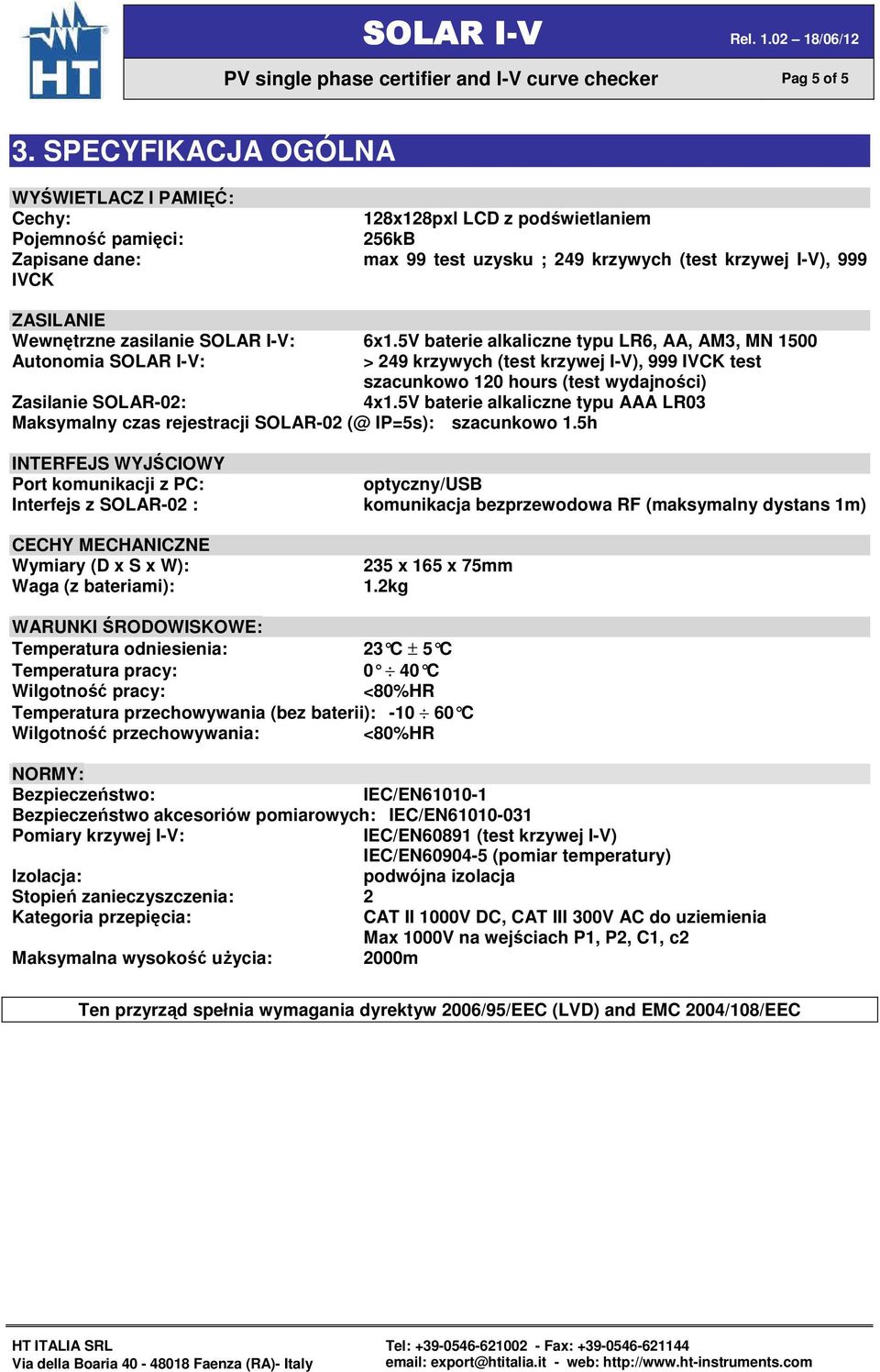 HT

SOLAR I-V

Rel. 1.02 – 18/06/12

PV single phase certifier and I-V curve checker

Pag 5 of 5

3. SPECYFIKACJA OGÓLNA

WYŚWIETLACZ I PAMIĘĆ:
Cechy: 128x128pxl LCD z podświetlaniem
Pojemność pamięci: 256kB
Zapisane dane: max 99 test uzysku ; 249 krzywych (test krzywej I-V), 999 IVCK

ZASILANIE
Wewnętrzne zasilanie SOLAR I-V: 6x1.5V baterie alkaliczne typu LR6, AA, AM3, MN 1500
Autonomia SOLAR I-V: > 249 krzywych (test krzywej I-V), 999 IVCK test
szacunkowo 120 hours (test wydajności)
Zasilanie SOLAR-02: 4x1.5V baterie alkaliczne typu AAA LR03
Maksymalny czas rejestracji SOLAR-02 (@ IP=5s): szacunkowo 1.5h

INTERFEJS WYJŚCIOWY
Port komunikacji z PC: optyczny/USB
Interfejs z SOLAR-02 : komunikacja bezprzewodowa RF (maksymalny dystans 1m)

CECHY MECHANICZNE
Wymiary (D x S x W): 235 x 165 x 75mm
Waga (z bateriami): 1.2kg

WARUNKI ŚRODOWISKOWE:
Temperatura odniesienia: 23°C ± 5°C
Temperatura pracy: 0° ÷ 40°C
Wilgotność pracy: <80%HR
Temperatura przechowywania (bez baterii): -10 ÷ 60°C
Wilgotność przechowywania: <80%HR

NORMY:
Bezpieczeństwo: IEC/EN61010-1
Bezpieczeństwo akcesoriów pomiarowych: IEC/EN61010-031
Pomiary krzywej I-V: IEC/EN60891 (test krzywej I-V)
IEC/EN60904-5 (pomiar temperatury)
Izolacja: podwójna izolacja
Stopień zanieczyszczenia: 2
Kategoria przepięcia: CAT II 1000V DC, CAT III 300V AC do uziemienia
Max 1000V na wejściach P1, P2, C1, c2
Maksymalna wysokość użycia: 2000m

Ten przyrząd spełnia wymagania dyrektyw 2006/95/EEC (LVD) and EMC 2004/108/EEC

HT ITALIA SRL
Via della Boaria 40 - 48018 Faenza (RA)- Italy
Tel: +39-0546-621002 - Fax: +39-0546-621144
email: export@htitalia.it - web: http://www.ht-instruments.com